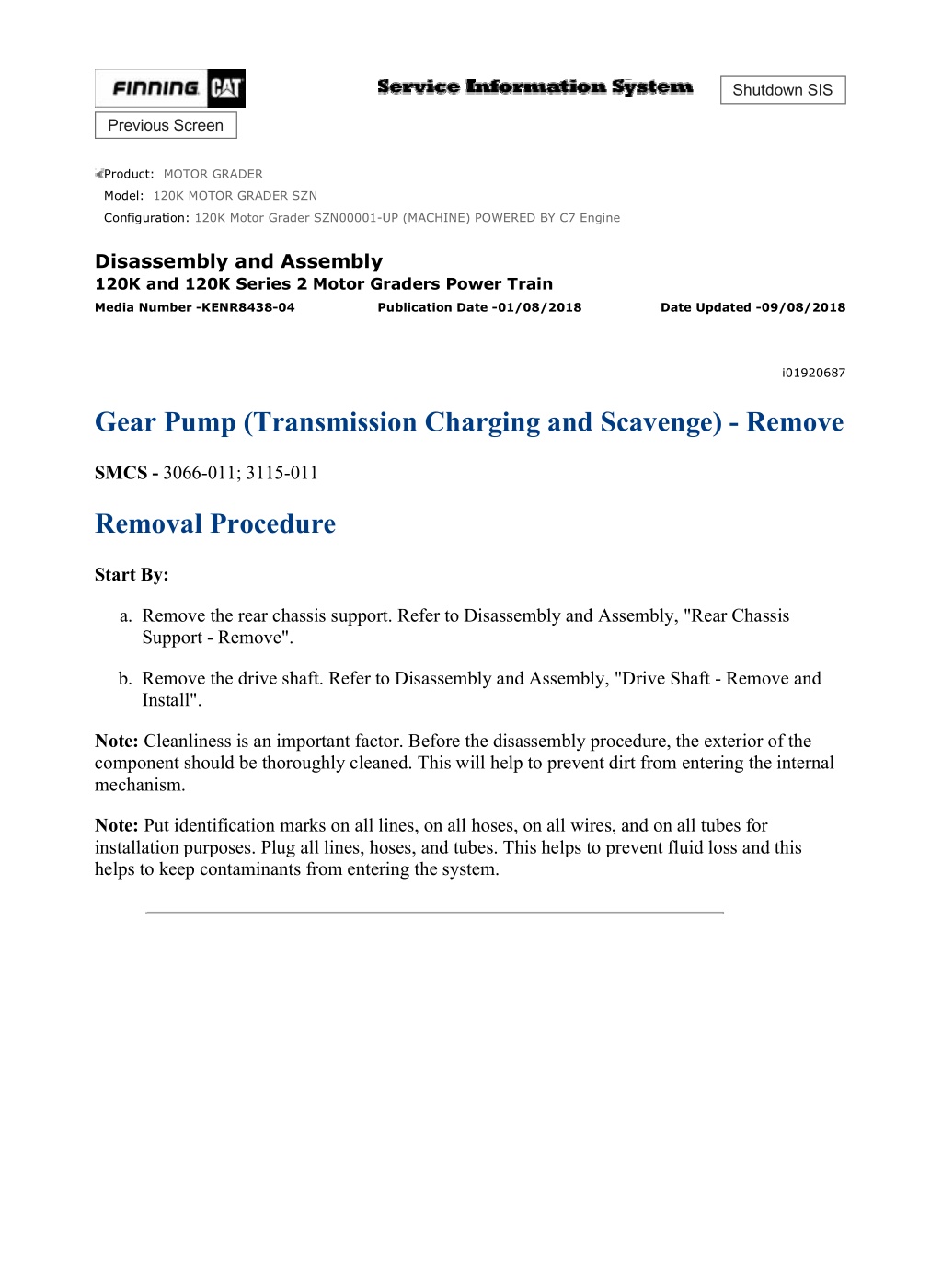 FINNING CAT

Service Information System

Shutdown SIS

Previous Screen

Product: MOTOR GRADER
Model: 120K MOTOR GRADER SZN
Configuration: 120K Motor Grader SZN00001-UP (MACHINE) POWERED BY C7 Engine

Disassembly and Assembly
120K and 120K Series 2 Motor Graders Power Train
Media Number -KENR8438-04 Publication Date -01/08/2018 Date Updated -09/08/2018

i01920687

Gear Pump (Transmission Charging and Scavenge) - Remove

SMCS - 3066-011; 3115-011

Removal Procedure

Start By:

a. Remove the rear chassis support. Refer to Disassembly and Assembly, "Rear Chassis Support - Remove".

b. Remove the drive shaft. Refer to Disassembly and Assembly, "Drive Shaft - Remove and Install".

Note: Cleanliness is an important factor. Before the disassembly procedure, the exterior of the component should be thoroughly cleaned. This will help to prevent dirt from entering the internal mechanism.

Note: Put identification marks on all lines, on all hoses, on all wires, and on all tubes for installation purposes. Plug all lines, hoses, and tubes. This helps to prevent fluid loss and this helps to keep contaminants from entering the system.